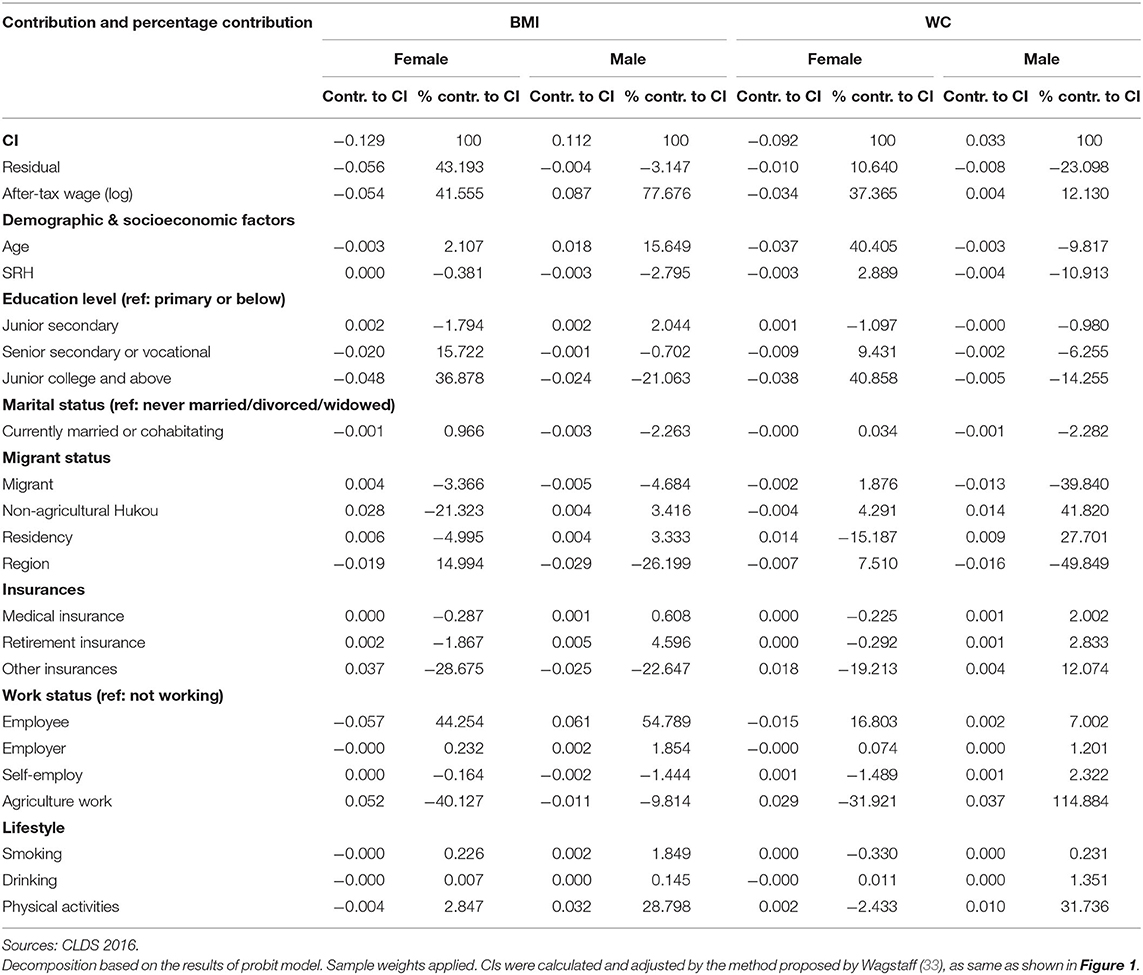 | Contribution and percentage contribution | BMI | | | | WC | | | |
|---|---|---|---|---|---|---|---|---|
| | Female | | Male | | Female | | Male | |
| | Contr. to CI | % contr. to CI | Contr. to CI | % contr. to CI | Contr. to CI | % contr. to CI | Contr. to CI | % contr. to CI |
| **CI** | −0.129 | 100 | 0.112 | 100 | −0.092 | 100 | 0.033 | 100 |
| Residual | −0.056 | 43.193 | −0.004 | −3.147 | −0.010 | 10.640 | −0.008 | −23.098 |
| After-tax wage (log) | −0.054 | 41.555 | 0.087 | 77.676 | −0.034 | 37.365 | 0.004 | 12.130 |
| **Demographic & socioeconomic factors** | | | | | | | | |
| Age | −0.003 | 2.107 | 0.018 | 15.649 | −0.037 | 40.405 | −0.003 | −9.817 |
| SRH | 0.000 | −0.381 | −0.003 | −2.795 | −0.003 | 2.889 | −0.004 | −10.913 |
| **Education level (ref: primary or below)** | | | | | | | | |
| Junior secondary | 0.002 | −1.794 | 0.002 | 2.044 | 0.001 | −1.097 | −0.000 | −0.980 |
| Senior secondary or vocational | −0.020 | 15.722 | −0.001 | −0.702 | −0.009 | 9.431 | −0.002 | −6.255 |
| Junior college and above | −0.048 | 36.878 | −0.024 | −21.063 | −0.038 | 40.858 | −0.005 | −14.255 |
| **Marital status (ref: never married/divorced/widowed)** | | | | | | | | |
| Currently married or cohabitating | −0.001 | 0.966 | −0.003 | −2.263 | −0.000 | 0.034 | −0.001 | −2.282 |
| **Migrant status** | | | | | | | | |
| Migrant | 0.004 | −3.366 | −0.005 | −4.684 | −0.002 | 1.876 | −0.013 | −39.840 |
| Non-agricultural Hukou | 0.028 | −21.323 | 0.004 | 3.416 | −0.004 | 4.291 | 0.014 | 41.820 |
| Residency | 0.006 | −4.995 | 0.004 | 3.333 | 0.014 | −15.187 | 0.009 | 27.701 |
| Region | −0.019 | 14.994 | −0.029 | −26.199 | −0.007 | 7.510 | −0.016 | −49.849 |
| **Insurances** | | | | | | | | |
| Medical insurance | 0.000 | −0.287 | 0.001 | 0.608 | 0.000 | −0.225 | 0.001 | 2.002 |
| Retirement insurance | 0.002 | −1.867 | 0.005 | 4.596 | 0.000 | −0.292 | 0.001 | 2.833 |
| Other insurances | 0.037 | −28.675 | −0.025 | −22.647 | 0.018 | −19.213 | 0.004 | 12.074 |
| **Work status (ref: not working)** | | | | | | | | |
| Employee | −0.057 | 44.254 | 0.061 | 54.789 | −0.015 | 16.803 | 0.002 | 7.002 |
| Employer | −0.000 | 0.232 | 0.002 | 1.854 | −0.000 | 0.074 | 0.000 | 1.201 |
| Self-employ | 0.000 | −0.164 | −0.002 | −1.444 | 0.001 | −1.489 | 0.001 | 2.322 |
| Agriculture work | 0.052 | −40.127 | −0.011 | −9.814 | 0.029 | −31.921 | 0.037 | 114.884 |
| **Lifestyle** | | | | | | | | |
| Smoking | −0.000 | 0.226 | 0.002 | 1.849 | 0.000 | −0.330 | 0.000 | 0.231 |
| Drinking | −0.000 | 0.007 | 0.000 | 0.145 | −0.000 | 0.011 | 0.000 | 1.351 |
| Physical activities | −0.004 | 2.847 | 0.032 | 28.798 | 0.002 | −2.433 | 0.010 | 31.736 |

Sources: CLDS 2016.
Decomposition based on the results of probit model. Sample weights applied. CIs were calculated and adjusted by the method proposed by Wagstaff (33), as same as shown in Figure 1.